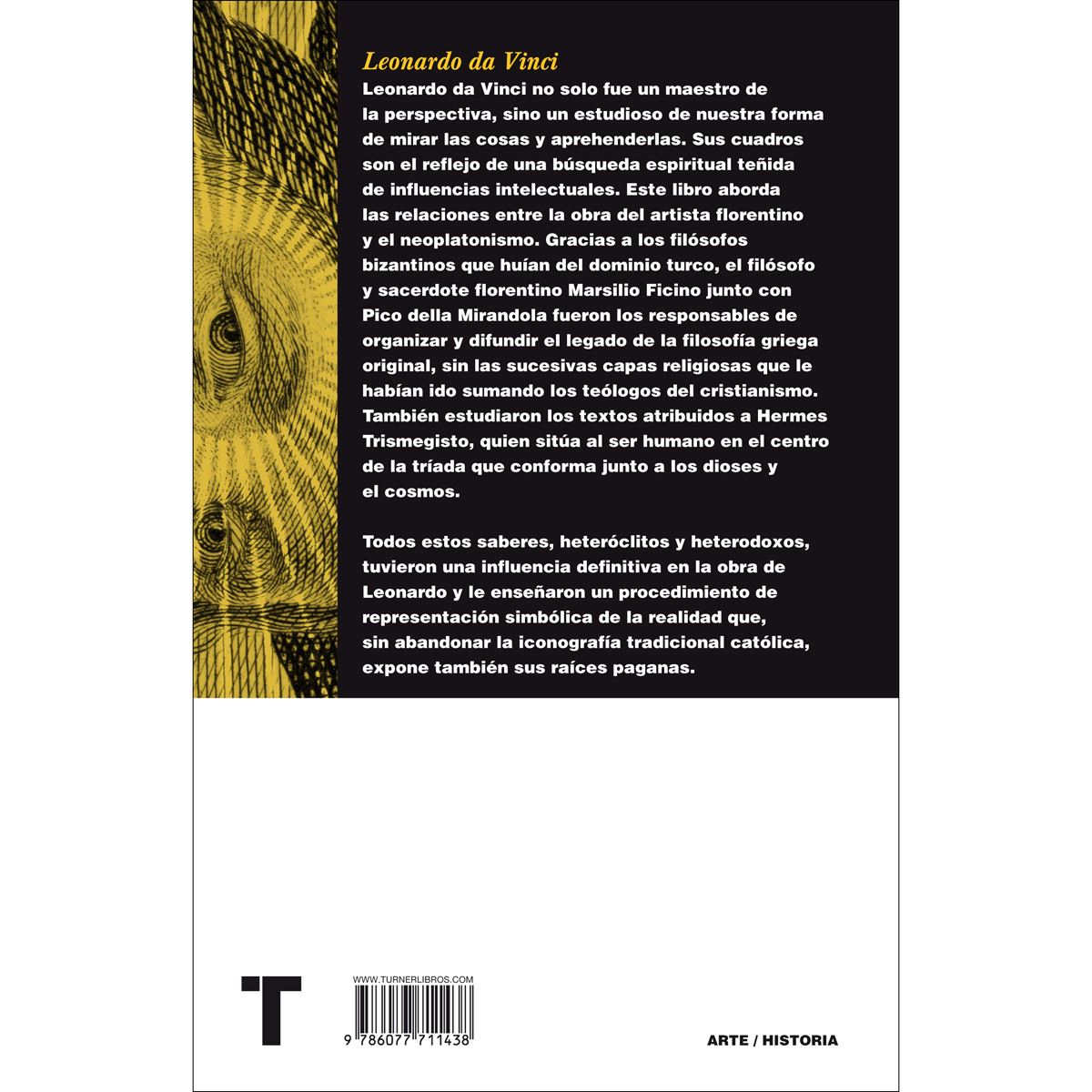 Leonardo da Vinci

Leonardo da Vinci no solo fue un maestro de la perspectiva, sino un estudioso de nuestra forma de mirar las cosas y aprehenderlas. Sus cuadros son el reflejo de una búsqueda espiritual teñida de influencias intelectuales. Este libro aborda las relaciones entre la obra del artista florentino y el neoplatonismo. Gracias a los filósofos bizantinos que huían del dominio turco, el filósofo y sacerdote florentino Marsilio Ficino junto con Pico della Mirandola fueron los responsables de organizar y difundir el legado de la filosofía griega original, sin las sucesivas capas religiosas que le habían ido sumando los teólogos del cristianismo. También estudiaron los textos atribuidos a Hermes Trismegisto, quien sitúa al ser humano en el centro de la tríada que conforma junto a los dioses y el cosmos.

Todos estos saberes, heteróclitos y heterodoxos, tuvieron una influencia definitiva en la obra de Leonardo y le enseñaron un procedimiento de representación simbólica de la realidad que, sin abandonar la iconografía tradicional católica, expone también sus raíces paganas.

T

WWW.TURNERLIBROS.COM

9 786077 711438

ARTE / HISTORIA